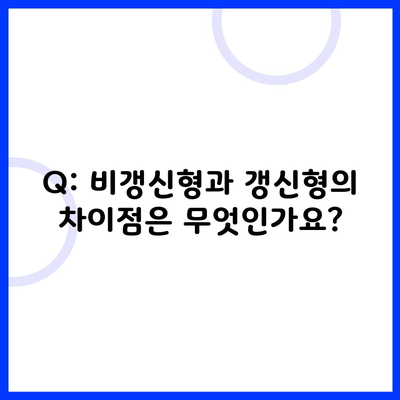 Q: 비갱신형과 갱신형의 차이점은 무엇인가요?